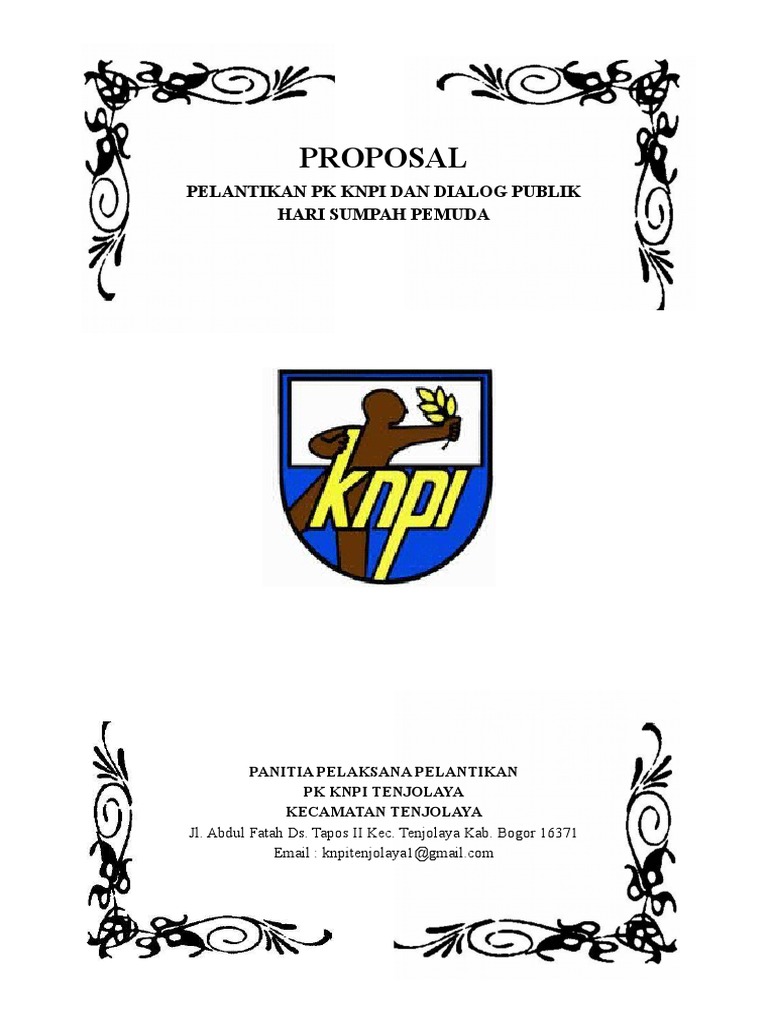 PROPOSAL
PELANTIKAN PK KNPI DAN DIALOG PUBLIK
HARI SUMPAH PEMUDA

knpi

PANITIA PELAKSANA PELANTIKAN
PK KNPI TENJOLAYA
KECAMATAN TENJOLAYA
Jl. Abdul Fatah Ds. Tapos II Kec. Tenjolaya Kab. Bogor 16371
Email : knpitenjolaya1@gmail.com